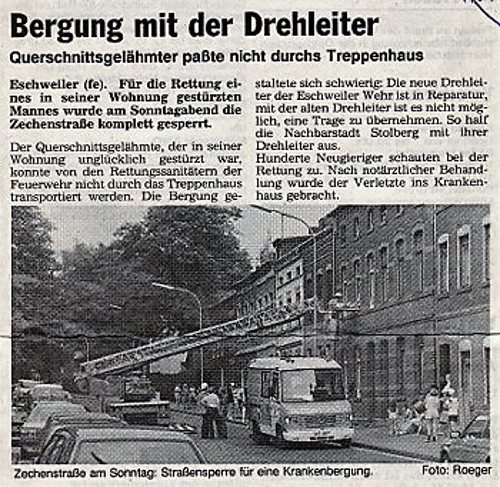 Bergung mit der Drehleiter

Querschnittsgelähmter paßte nicht durchs Treppenhaus

Eschweiler (fe). Für die Rettung eines in seiner Wohnung gestürzten Mannes wurde am Sonntagabend die Zechenstraße komplett gesperrt.

Der Querschnittsgelähmte, der in seiner Wohnung unglücklich gestürzt war, konnte von den Rettungssanitätern der Feuerwehr nicht durch das Treppenhaus transportiert werden. Die Bergung gestaltete sich schwierig: Die neue Drehleiter der Eschweiler Wehr ist in Reparatur, mit der alten Drehleiter ist es nicht möglich, eine Trage zu übernehmen. So half die Nachbarstadt Stolberg mit ihrer Drehleiter aus.

Hunderte Neugieriger schauten bei der Rettung zu. Nach notärztlicher Behandlung wurde der Verletzte ins Krankenhaus gebracht.

Zechenstraße am Sonntag: Straßensperre für eine Krankenbergung.

Foto: Roeger